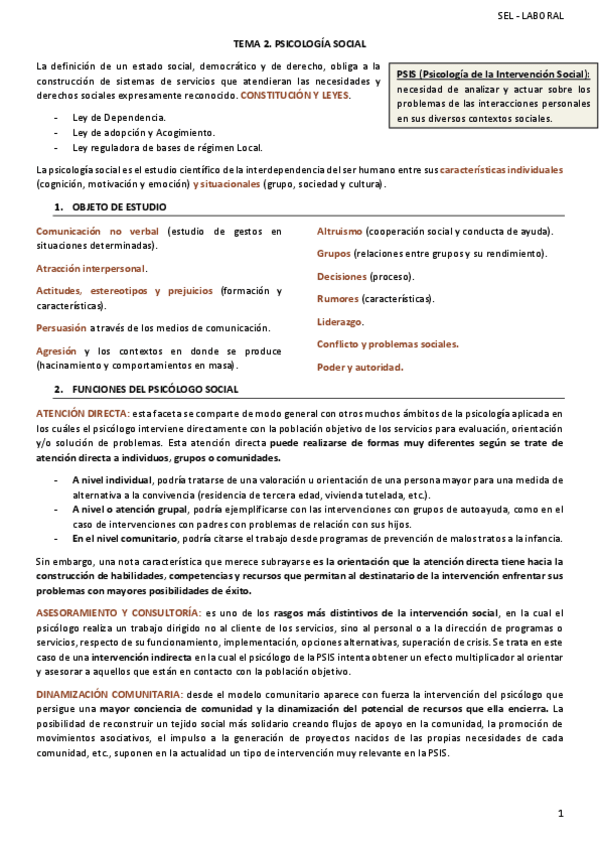 SEL - LABORAL

TEMA 2. PSICOLOGÍA SOCIAL

La definición de un estado social, democrático y de derecho, obliga a la construcción de sistemas de servicios que atendieran las necesidades y derechos sociales expresamente reconocido. CONSTITUCIÓN Y LEYES.

- Ley de Dependencia.
- Ley de adopción y Acogimiento.
- Ley reguladora de bases de régimen Local.

PSIS (Psicología de la Intervención Social): necesidad de analizar y actuar sobre los problemas de las interacciones personales en sus diversos contextos sociales.

La psicología social es el estudio científico de la interdependencia del ser humano entre sus características individuales (cognición, motivación y emoción) y situacionales (grupo, sociedad y cultura).

1. OBJETO DE ESTUDIO

Comunicación no verbal (estudio de gestos en situaciones determinadas).

Atracción interpersonal.

Actitudes, estereotipos y prejuicios (formación y características).

Persuasión a través de los medios de comunicación.

Agresión y los contextos en donde se produce (hacinamiento y comportamientos en masa).

Altruismo (cooperación social y conducta de ayuda).

Grupos (relaciones entre grupos y su rendimiento).

Decisiones (proceso).

Rumores (características).

Liderazgo.

Conflicto y problemas sociales.

Poder y autoridad.

2. FUNCIONES DEL PSICÓLOGO SOCIAL

ATENCIÓN DIRECTA: esta faceta se comparte de modo general con otros muchos ámbitos de la psicología aplicada en los cuáles el psicólogo interviene directamente con la población objetivo de los servicios para evaluación, orientación y/o solución de problemas. Esta atención directa puede realizarse de formas muy diferentes según se trate de atención directa a individuos, grupos o comunidades.

- A nivel individual, podría tratarse de una valoración u orientación de una persona mayor para una medida de alternativa a la convivencia (residencia de tercera edad, vivienda tutelada, etc.).
- A nivel o atención grupal, podría ejemplificarse con las intervenciones con grupos de autoayuda, como en el caso de intervenciones con padres con problemas de relación con sus hijos.
- En el nivel comunitario, podría citarse el trabajo desde programas de prevención de malos tratos a la infancia.

Sin embargo, una nota característica que merece subrayarse es la orientación que la atención directa tiene hacia la construcción de habilidades, competencias y recursos que permitan al destinatario de la intervención enfrentar sus problemas con mayores posibilidades de éxito.

ASESORAMIENTO Y CONSULTORÍA: es uno de los rasgos más distintivos de la intervención social, en la cual el psicólogo realiza un trabajo dirigido no al cliente de los servicios, sino al personal o a la dirección de programas o servicios, respecto de su funcionamiento, implementación, opciones alternativas, superación de crisis. Se trata en este caso de una intervención indirecta en la cual el psicólogo de la PSIS intenta obtener un efecto multiplicador al orientar y asesorar a aquellos que están en contacto con la población objetivo.

DINAMIZACIÓN COMUNITARIA: desde el modelo comunitario aparece con fuerza la intervención del psicólogo que persigue una mayor conciencia de comunidad y la dinamización del potencial de recursos que ella encierra. La posibilidad de reconstruir un tejido social más solidario creando flujos de apoyo en la comunidad, la promoción de movimientos asociativos, el impulso a la generación de proyectos nacidos de las propias necesidades de cada comunidad, etc., suponen en la actualidad un tipo de intervención muy relevante en la PSIS.

1